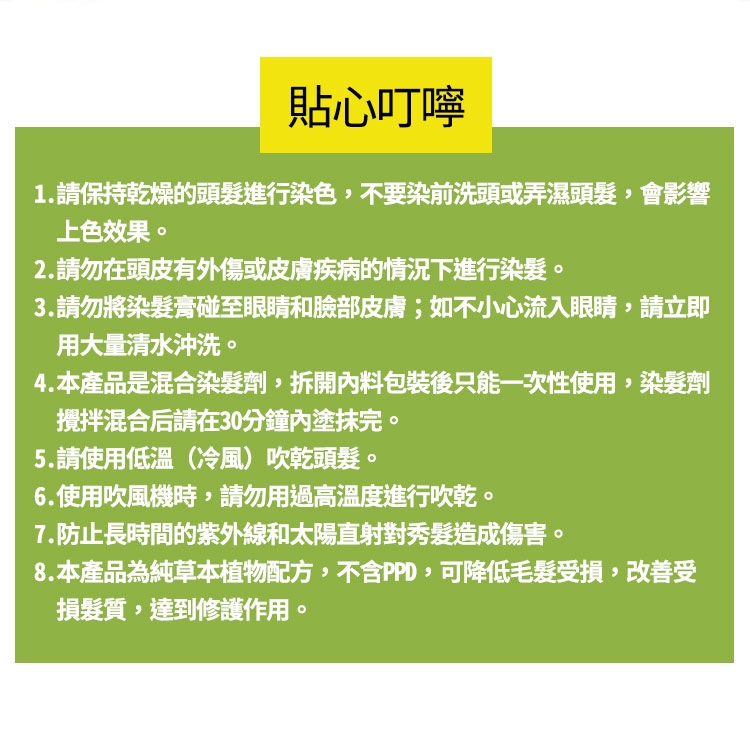 貼心叮嚀

1.請保持乾燥的頭髮進行染色，不要染前洗頭或弄濕頭髮，會影響上色效果。

2.請勿在頭皮有外傷或皮膚疾病的情況下進行染髮。

3.請勿將染髮膏碰至眼睛和臉部皮膚；如不小心流入眼睛，請立即用大量清水沖洗。

4.本產品是混合染髮劑，拆開內料包裝後只能一次性使用，染髮劑攪拌混合后請在30分鐘內塗抹完。

5.請使用低溫（冷風）吹乾頭髮。

6.使用吹風機時，請勿用過高溫度進行吹乾。

7.防止長時間的紫外線和太陽直射對秀髮造成傷害。

8.本產品為純草本植物配方，不含PPD，可降低毛髮受損，改善受損髮質，達到修護作用。